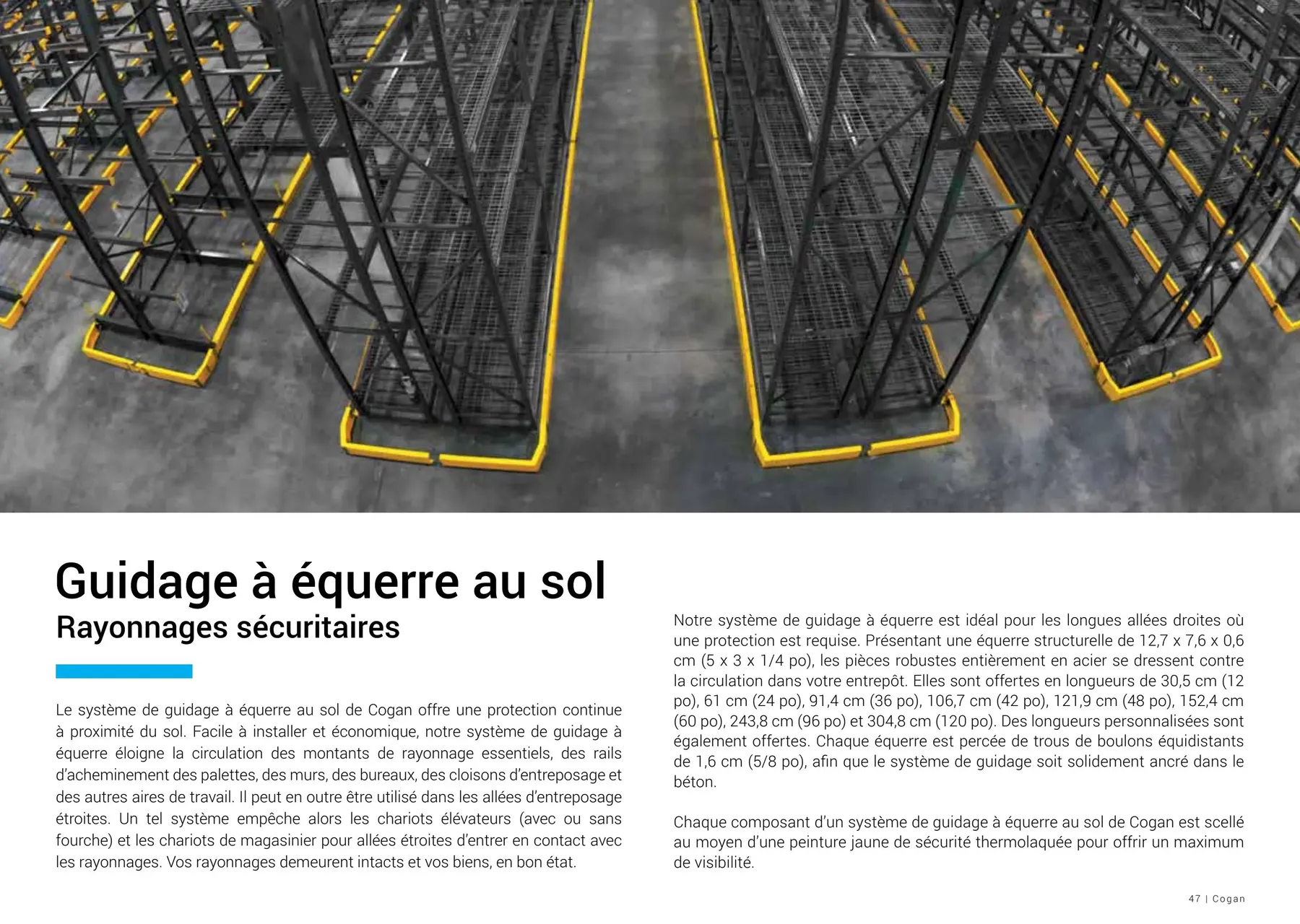 Guidage à équerre au sol
Rayonnages sécuritaires

Le système de guidage à équerre au sol de Cogan offre une protection continue à proximité du sol. Facile à installer et économique, notre système de guidage à équerre éloigne la circulation des montants de rayonnage essentiels, des rails d'acheminement des palettes, des murs, des bureaux, des cloisons d'entreposage et des autres aires de travail. Il peut en outre être utilisé dans les allées d'entreposage étroites. Un tel système empêche alors les chariots élévateurs (avec ou sans fourche) et les chariots de magasinier pour allées étroites d'entrer en contact avec les rayonnages. Vos rayonnages demeurent intacts et vos biens, en bon état.

Notre système de guidage à équerre est idéal pour les longues allées droites où une protection est requise. Présentant une équerre structurelle de 12,7 x 7,6 x 0,6 cm (5 x 3 x 1/4 po), les pièces robustes entièrement en acier se dressent contre la circulation dans votre entrepôt. Elles sont offertes en longueurs de 30,5 cm (12 po), 61 cm (24 po), 91,4 cm (36 po), 106,7 cm (42 po), 121,9 cm (48 po), 152,4 cm (60 po), 243,8 cm (96 po) et 304,8 cm (120 po). Des longueurs personnalisées sont également offertes. Chaque équerre est percée de trous de boulons équidistants de 1,6 cm (5/8 po), afin que le système de guidage soit solidement ancré dans le béton.

Chaque composant d'un système de guidage à équerre au sol de Cogan est scellé au moyen d'une peinture jaune de sécurité thermolaquée pour offrir un maximum de visibilité.

47 | Cogan